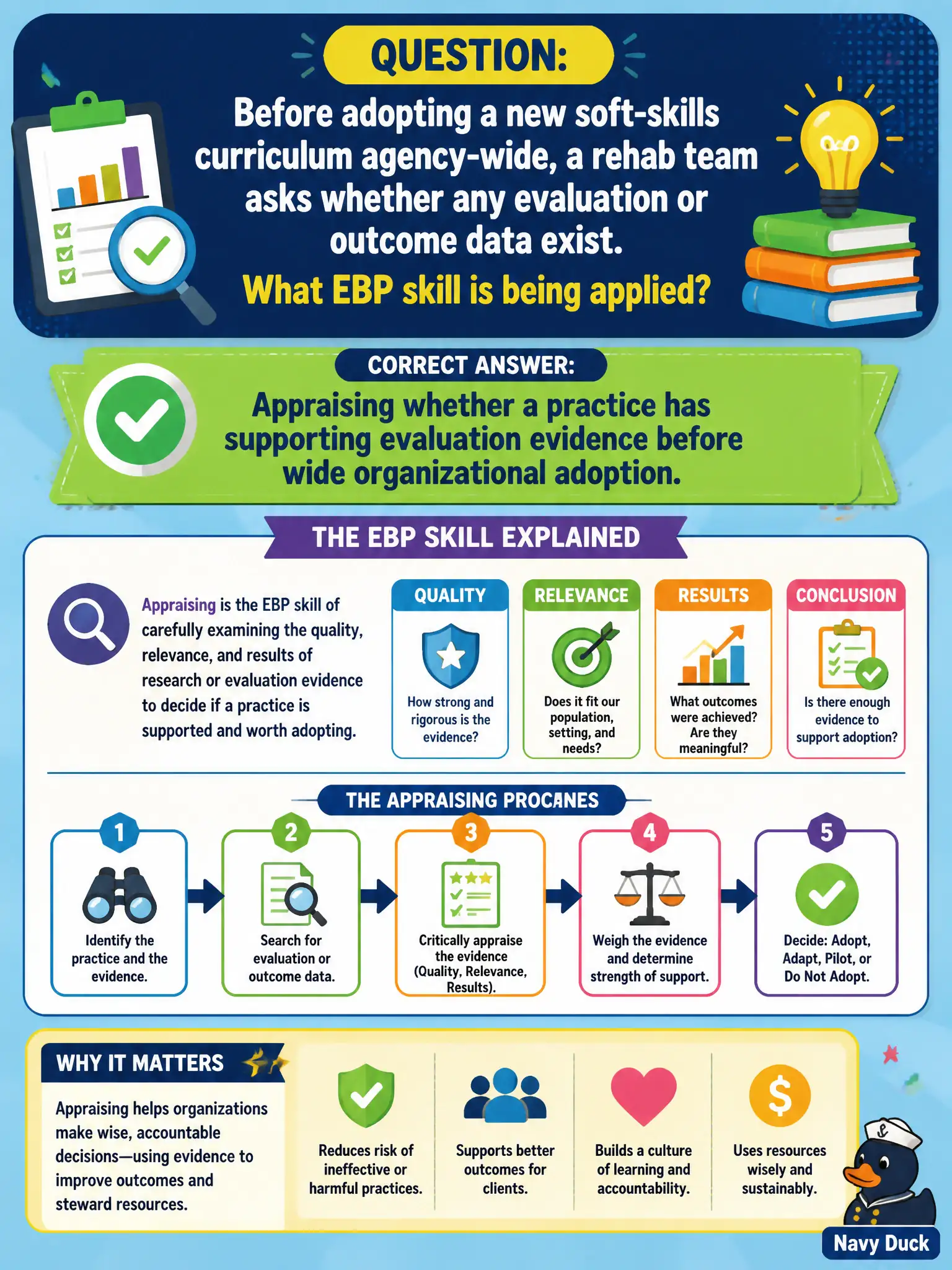 QUESTION:

Before adopting a new soft-skills curriculum agency-wide, a rehab team asks whether any evaluation or outcome data exist.

What EBP skill is being applied?

CORRECT ANSWER:

Appraising whether a practice has supporting evaluation evidence before wide organizational adoption.

THE EBP SKILL EXPLAINED

Appraising is the EBP skill of carefully examining the quality, relevance, and results of research or evaluation evidence to decide if a practice is supported and worth adopting.

QUALITY
How strong and rigorous is the evidence?

RELEVANCE
Does it fit our population, setting, and needs?

RESULTS
What outcomes were achieved? Are they meaningful?

CONCLUSION
Is there enough evidence to support adoption?

THE APPRAISING PROCANES

1
Identify the practice and the evidence.

2
Search for evaluation or outcome data.

3
Critically appraise the evidence (Quality, Relevance, Results).

4
Weigh the evidence and determine strength of support.

5
Decide: Adopt, Adapt, Pilot, or Do Not Adopt.

WHY IT MATTERS

Appraising helps organizations make wise, accountable decisions—using evidence to improve outcomes and steward resources.

Reduces risk of ineffective or harmful practices.

Supports better outcomes for clients.

Builds a culture of learning and accountability.

Uses resources wisely and sustainably.

Navy Duck